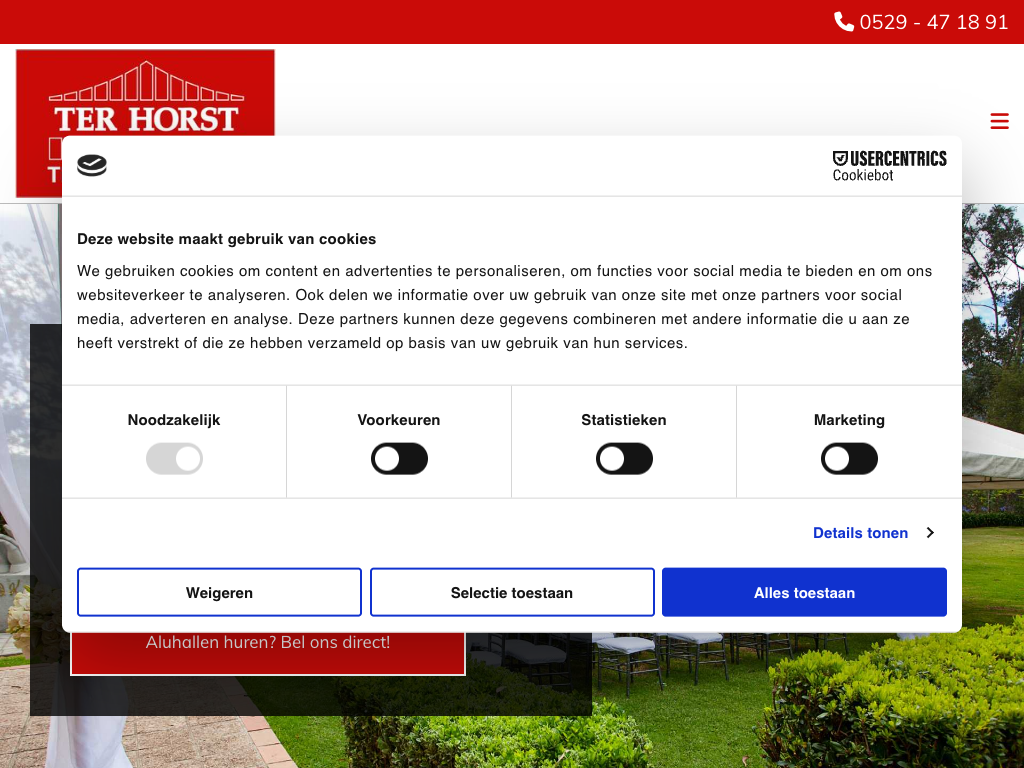 0529 - 47 18 91

TER HORST

T

USERCENTRICS
Cookiebot

Deze website maakt gebruik van cookies

We gebruiken cookies om content en advertenties te personaliseren, om functies voor social media te bieden en om ons websiteverkeer te analyseren. Ook delen we informatie over uw gebruik van onze site met onze partners voor social media, adverteren en analyse. Deze partners kunnen deze gegevens combineren met andere informatie die u aan ze heeft verstrekt of die ze hebben verzameld op basis van uw gebruik van hun services.

Noodzakelijk

Voorkeuren

Statistieken

Marketing

Details tonen

Weigeren

Selectie toestaan

Alles toestaan

Aluhallen huren? Bel ons direct!